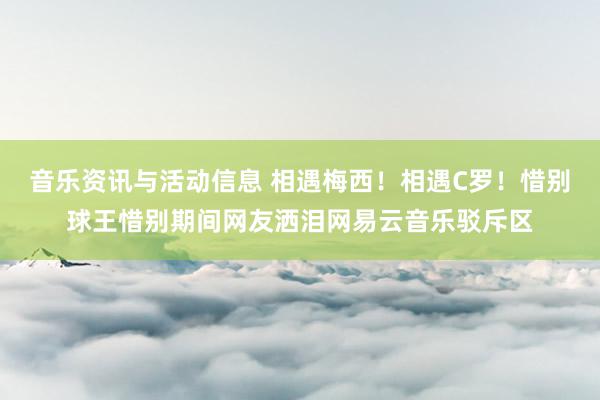 音乐资讯与活动信息 相遇梅西！相遇C罗！惜别球王惜别期间网友洒泪网易云音乐驳斥区